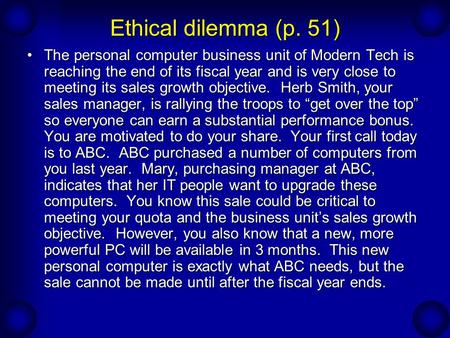 Ethical dilemma (p. 51)

• The personal computer business unit of Modern Tech is reaching the end of its fiscal year and is very close to meeting its sales growth objective. Herb Smith, your sales manager, is rallying the troops to “get over the top” so everyone can earn a substantial performance bonus. You are motivated to do your share. Your first call today is to ABC. ABC purchased a number of computers from you last year. Mary, purchasing manager at ABC, indicates that her IT people want to upgrade these computers. You know this sale could be critical to meeting your quota and the business unit’s sales growth objective. However, you also know that a new, more powerful PC will be available in 3 months. This new personal computer is exactly what ABC needs, but the sale cannot be made until after the fiscal year ends.